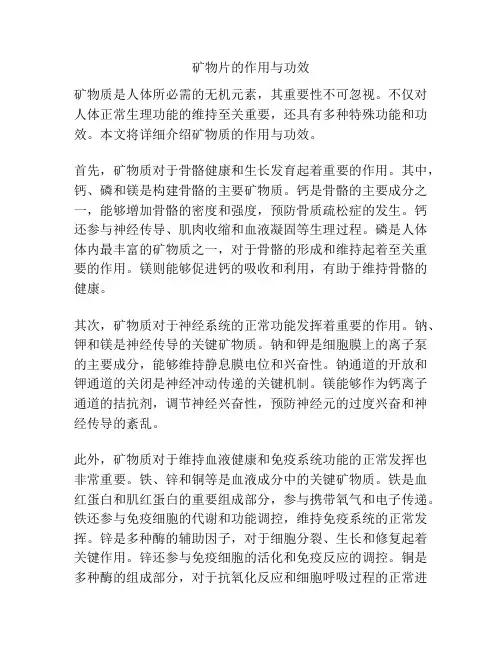 矿物片的作用与功效

矿物质是人体所必需的无机元素，其重要性不可忽视。不仅对人体正常生理功能的维持至关重要，还具有多种特殊功能和功效。本文将详细介绍矿物质的作用与功效。

首先，矿物质对于骨骼健康和生长发育起着重要的作用。其中，钙、磷和镁是构建骨骼的主要矿物质。钙是骨骼的主要成分之一，能够增加骨骼的密度和强度，预防骨质疏松症的发生。钙还参与神经传导、肌肉收缩和血液凝固等生理过程。磷是人体体内最丰富的矿物质之一，对于骨骼的形成和维持起着至关重要的作用。镁则能够促进钙的吸收和利用，有助于维持骨骼的健康。

其次，矿物质对于神经系统的正常功能发挥着重要的作用。钠、钾和镁是神经传导的关键矿物质。钠和钾是细胞膜上的离子泵的主要成分，能够维持静息膜电位和兴奋性。钠通道的开放和钾通道的关闭是神经冲动传递的关键机制。镁能够作为钙离子通道的拮抗剂，调节神经兴奋性，预防神经元的过度兴奋和神经传导的紊乱。

此外，矿物质对于维持血液健康和免疫系统功能的正常发挥也非常重要。铁、锌和铜等是血液成分中的关键矿物质。铁是血红蛋白和肌红蛋白的重要组成部分，参与携带氧气和电子传递。铁还参与免疫细胞的代谢和功能调控，维持免疫系统的正常发挥。锌是多种酶的辅助因子，对于细胞分裂、生长和修复起着关键作用。锌还参与免疫细胞的活化和免疫反应的调控。铜是多种酶的组成部分，对于抗氧化反应和细胞呼吸过程的正常进